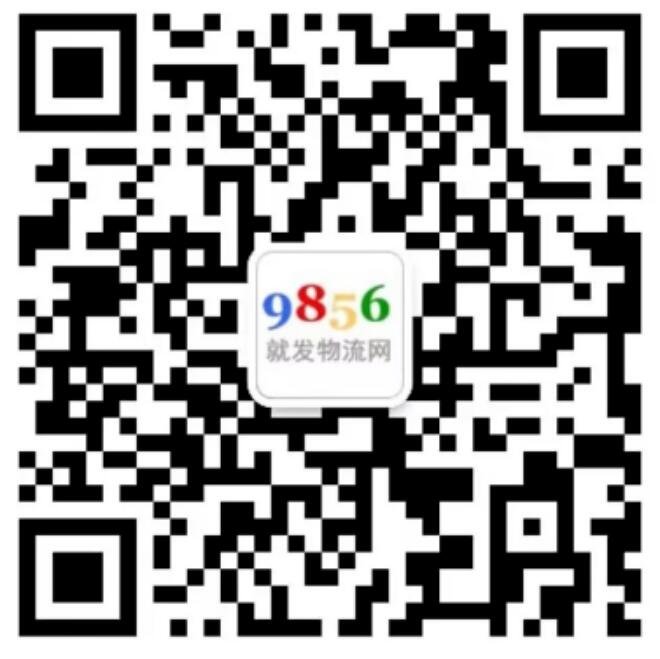 9856
就发物流网